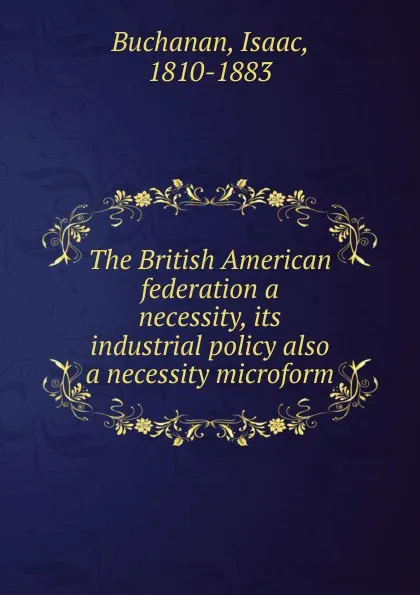 Buchanan, Isaac,
1810-1883

The British American federation a necessity, its industrial policy also a necessity microform